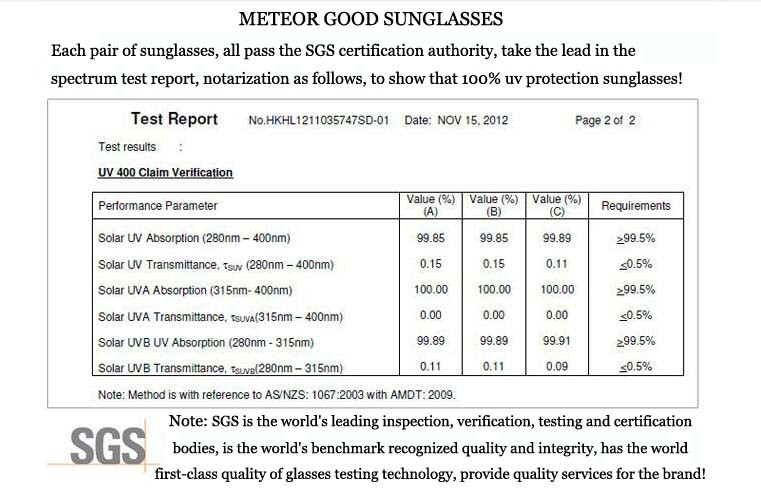 METEOR GOOD SUNGLASSES

Each pair of sunglasses, all pass the SGS certification authority, take the lead in the spectrum test report, notarization as follows, to show that 100% uv protection sunglasses!

Test Report No.HKHL1211035747SD-01 Date: NOV 15, 2012 Page 2 of 2

Test results :

UV 400 Claim Verification

| Performance Parameter | Value (%) (A) | Value (%) (B) | Value (%) (C) | Requirements |
|---|---|---|---|---|
| Solar UV Absorption (280nm – 400nm) | 99.85 | 99.85 | 99.89 | $\geq$99.5% |
| Solar UV Transmittance, $\tau_{SUV}$ (280nm – 400nm) | 0.15 | 0.15 | 0.11 | $\leq$0.5% |
| Solar UVA Absorption (315nm- 400nm) | 100.00 | 100.00 | 100.00 | $\geq$99.5% |
| Solar UVA Transmittance, $\tau_{SUVA}$(315nm – 400nm) | 0.00 | 0.00 | 0.00 | $\leq$0.5% |
| Solar UVB UV Absorption (280nm - 315nm) | 99.89 | 99.89 | 99.91 | $\geq$99.5% |
| Solar UVB Transmittance, $\tau_{SUVB}$(280nm – 315nm) | 0.11 | 0.11 | 0.09 | $\leq$0.5% |

Note: Method is with reference to AS/NZS: 1067:2003 with AMDT: 2009.

SGS

Note: SGS is the world's leading inspection, verification, testing and certification bodies, is the world's benchmark recognized quality and integrity, has the world first-class quality of glasses testing technology, provide quality services for the brand!